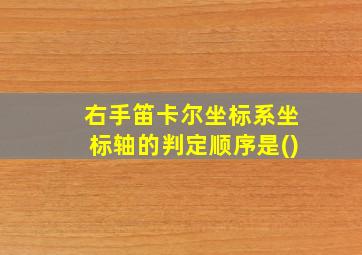 右手笛卡尔坐标系坐标轴的判定顺序是()